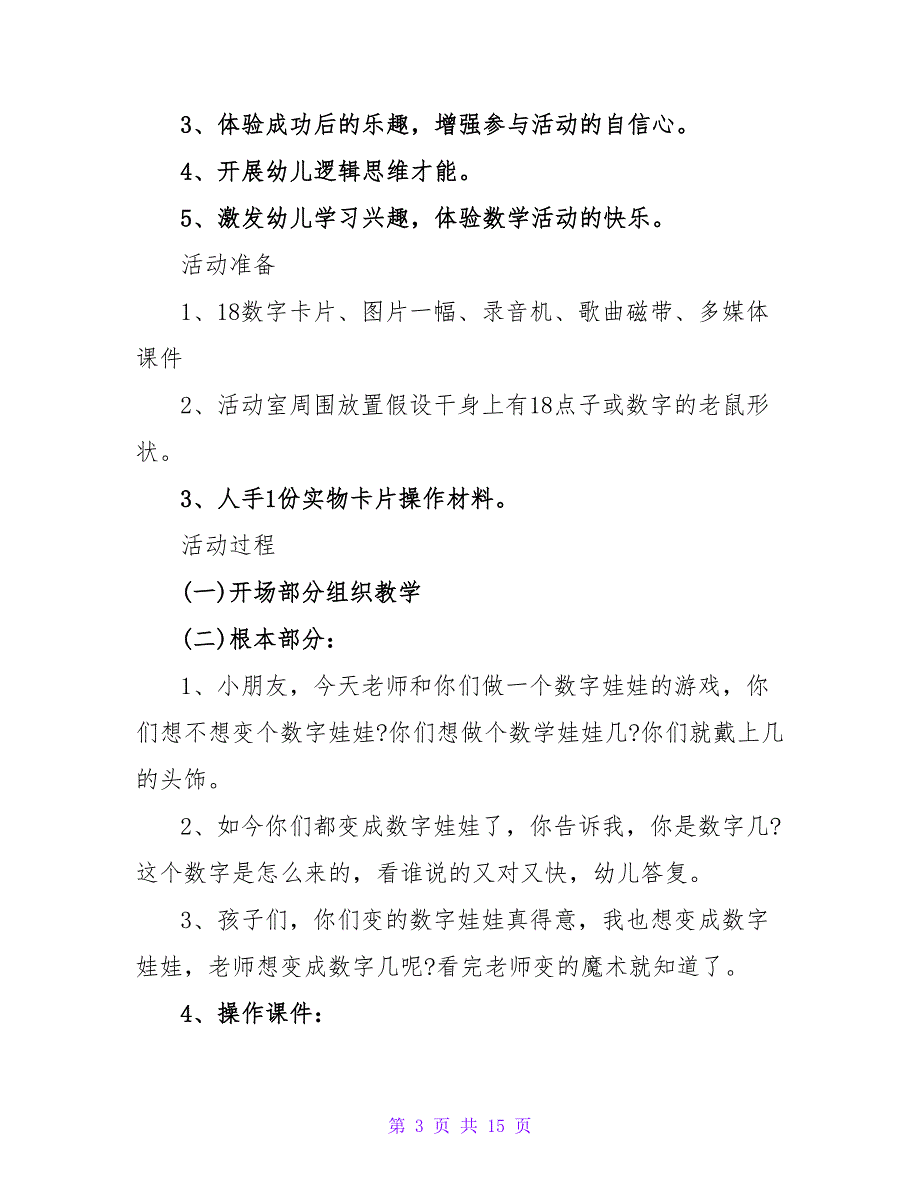 3、体验成功后的乐趣，增强参与活动的自信心。

4、开展幼儿逻辑思维才能。

5、激发幼儿学习兴趣，体验数学活动的快乐。

活动准备

1、18数字卡片、图片一幅、录音机、歌曲磁带、多媒体课件

2、活动室周围放置假设干身上有18点子或数字的老鼠形状。

3、人手1份实物卡片操作材料。

活动过程

(一)开场部分组织教学

(二)根本部分：

1、小朋友，今天老师和你们做一个数字娃娃的游戏，你们想不想变个数字娃娃?你们想做个数学娃娃几?你们就戴上几的头饰。

2、如今你们都变成数字娃娃了，你告诉我，你是数字几?这个数字是怎么来的，看谁说的又对又快，幼儿答复。

3、孩子们，你们变的数字娃娃真得意，我也想变成数字娃娃，老师想变成数字几呢?看完老师变的魔术就知道了。

4、操作课件：

第 3 页 共 15 页